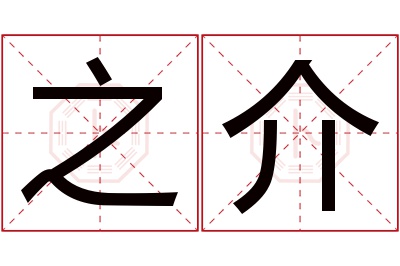 之介